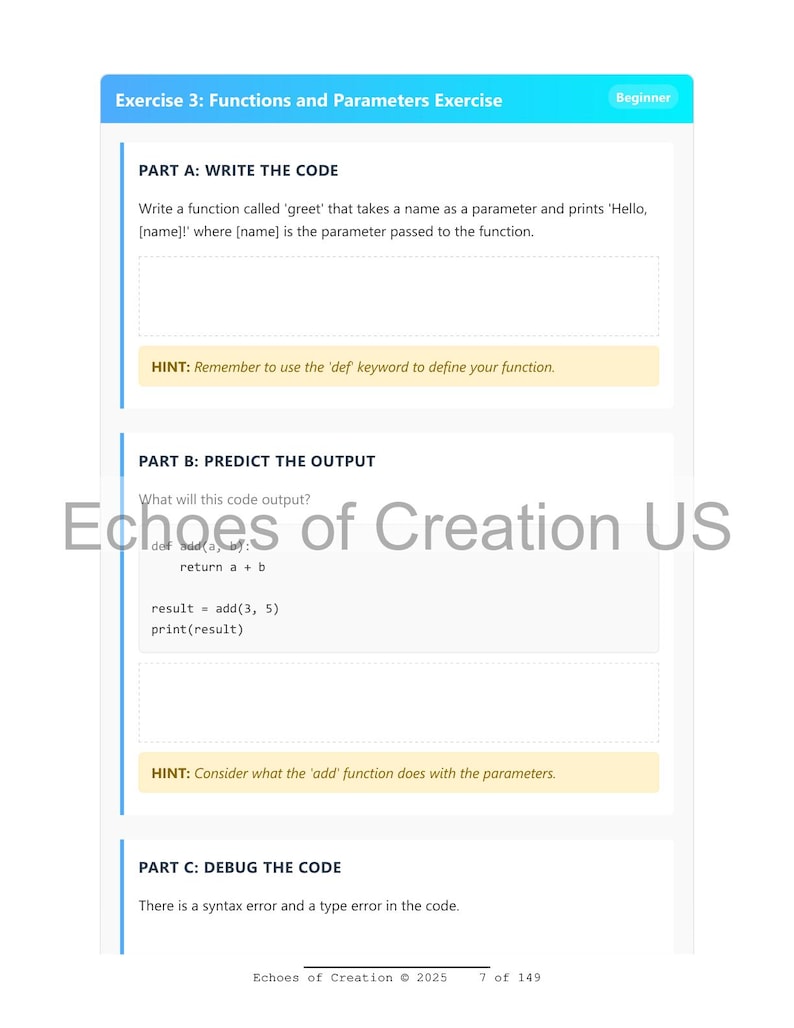 Exercise 3: Functions and Parameters Exercise

Beginner

PART A: WRITE THE CODE

Write a function called 'greet' that takes a name as a parameter and prints 'Hello, [name]!' where [name] is the parameter passed to the function.

HINT: Remember to use the 'def' keyword to define your function.

PART B: PREDICT THE OUTPUT

What will this code output?

Echoes of Creation US

def add(a, b):
    return a + b

result = add(3, 5)
print(result)

HINT: Consider what the 'add' function does with the parameters.

PART C: DEBUG THE CODE

There is a syntax error and a type error in the code.

Echoes of Creation © 2025    7 of 149